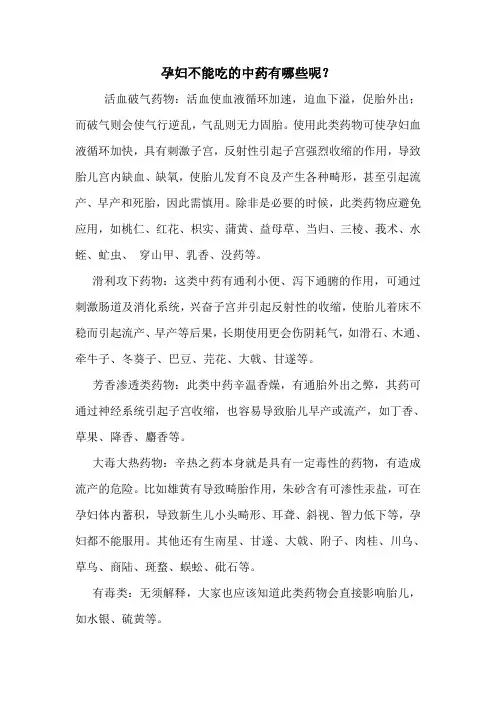 孕妇不能吃的中药有哪些呢？

活血破气药物：活血使血液循环加速，迫血下溢，促胎外出；而破气则会使气行逆乱，气乱则无力固胎。使用此类药物可使孕妇血液循环加快，具有刺激子宫，反射性引起子宫强烈收缩的作用，导致胎儿宫内缺血、缺氧，使胎儿发育不良及产生各种畸形，甚至引起流产、早产和死胎，因此需慎用。除非是必要的时候，此类药物应避免应用，如桃仁、红花、枳实、蒲黄、益母草、当归、三棱、莪术、水蛭、虻虫、 穿山甲、乳香、没药等。

滑利攻下药物：这类中药有通利小便、泻下通腑的作用，可通过刺激肠道及消化系统，兴奋子宫并引起反射性的收缩，使胎儿着床不稳而引起流产、早产等后果，长期使用更会伤阴耗气，如滑石、木通、牵牛子、冬葵子、巴豆、芫花、大戟、甘遂等。

芳香渗透类药物：此类中药辛温香燥，有通胎外出之弊，其药可通过神经系统引起子宫收缩，也容易导致胎儿早产或流产，如丁香、草果、降香、麝香等。

大毒大热药物：辛热之药本身就是具有一定毒性的药物，有造成流产的危险。比如雄黄有导致畸胎作用，朱砂含有可渗性汞盐，可在孕妇体内蓄积，导致新生儿小头畸形、耳聋、斜视、智力低下等，孕妇都不能服用。其他还有生南星、甘遂、大戟、附子、肉桂、川乌、草乌、商陆、斑蝥、蜈蚣、砒石等。

有毒类：无须解释，大家也应该知道此类药物会直接影响胎儿，如水银、硫黄等。